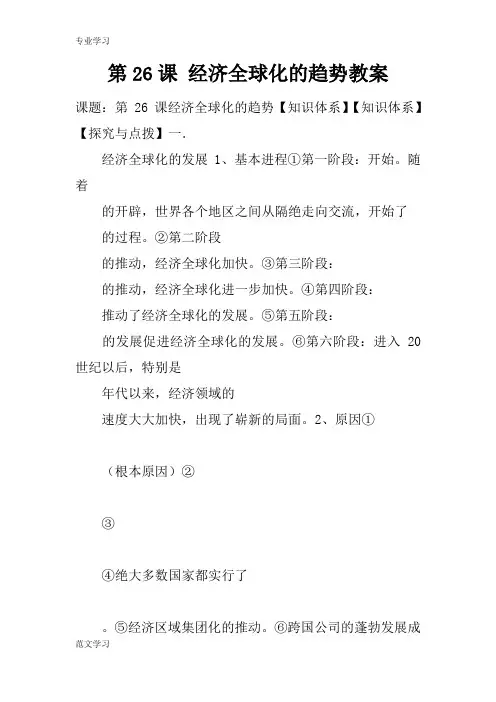 专业学习

第 26 课 经济全球化的趋势教案

课题：第 26 课经济全球化的趋势【知识体系】【知识体系】【探究与点拨】一.

经济全球化的发展 1、基本进程①第一阶段：开始。随着

的开辟，世界各个地区之间从隔绝走向交流，开始了

的过程。②第二阶段

的推动，经济全球化加快。③第三阶段：

的推动，经济全球化进一步加快。④第四阶段：

推动了经济全球化的发展。⑤第五阶段：

的发展促进经济全球化的发展。⑥第六阶段：进入 20 世纪以后，特别是

年代以来，经济领域的

速度大大加快，出现了崭新的局面。2、原因①

（根本原因）②

③

④绝大多数国家都实行了

。⑤经济区域集团化的推动。⑥跨国公司的蓬勃发展成

范文学习